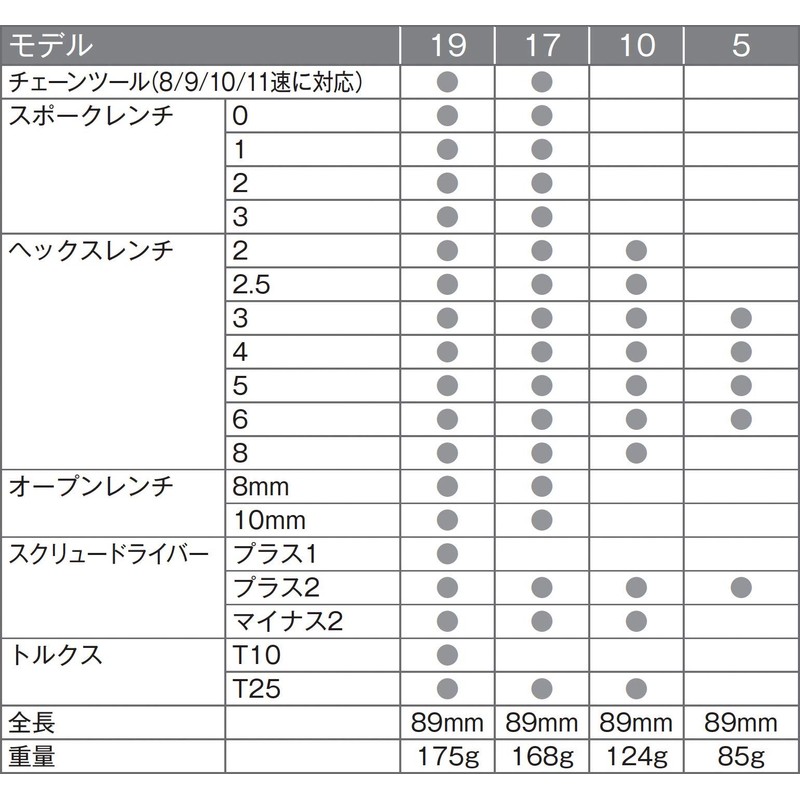 | モデル | | 19 | 17 | 10 | 5 |
|---|---|---|---|---|---|
| チェーンツール(8/9/10/11速に対応) | | ● | ● | | |
| スポークレンチ | 0 | ● | ● | | |
| | 1 | ● | ● | | |
| | 2 | ● | ● | | |
| | 3 | ● | ● | | |
| ヘックスレンチ | 2 | ● | ● | ● | |
| | 2.5 | ● | ● | ● | |
| | 3 | ● | ● | ● | ● |
| | 4 | ● | ● | ● | ● |
| | 5 | ● | ● | ● | ● |
| | 6 | ● | ● | ● | ● |
| | 8 | ● | ● | ● | |
| オープンレンチ | 8mm | ● | ● | | |
| | 10mm | ● | ● | | |
| スクリュードライバー | プラス1 | ● | | | |
| | プラス2 | ● | ● | ● | ● |
| | マイナス2 | ● | ● | ● | |
| トルクス | T10 | ● | | | |
| | T25 | ● | ● | ● | |
| 全長 | | 89mm | 89mm | 89mm | 89mm |
| 重量 | | 175g | 168g | 124g | 85g |